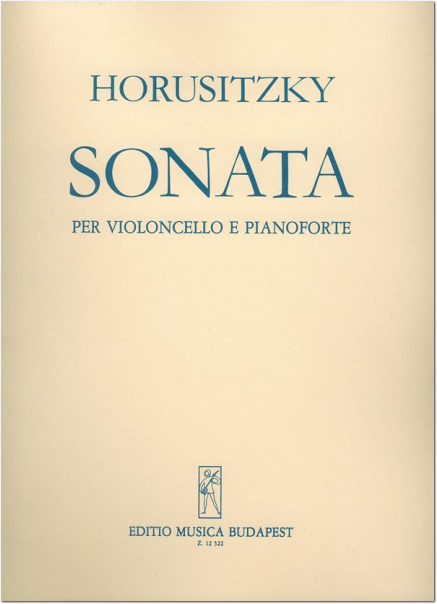 HORUSITZKY

SONATA

PER VIOLONCELLO E PIANOFORTE

EDITIO MUSICA BUDAPEST

Z. 12 522